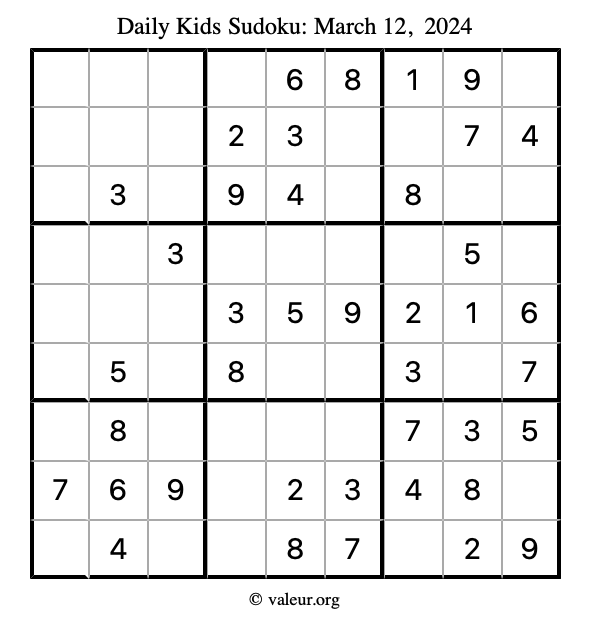 Daily Kids Sudoku: March 12, 2024

| | | | | | | | | |
|---|---|---|---|---|---|---|---|---|
| | | | | 6 | 8 | 1 | 9 | |
| | | | 2 | 3 | | | 7 | 4 |
| | 3 | | 9 | 4 | | 8 | | |
| | | 3 | | | | | 5 | |
| | | | 3 | 5 | 9 | 2 | 1 | 6 |
| | 5 | | 8 | | | 3 | | 7 |
| | 8 | | | | | 7 | 3 | 5 |
| 7 | 6 | 9 | | 2 | 3 | 4 | 8 | |
| | 4 | | | 8 | 7 | | 2 | 9 |

© valeur.org